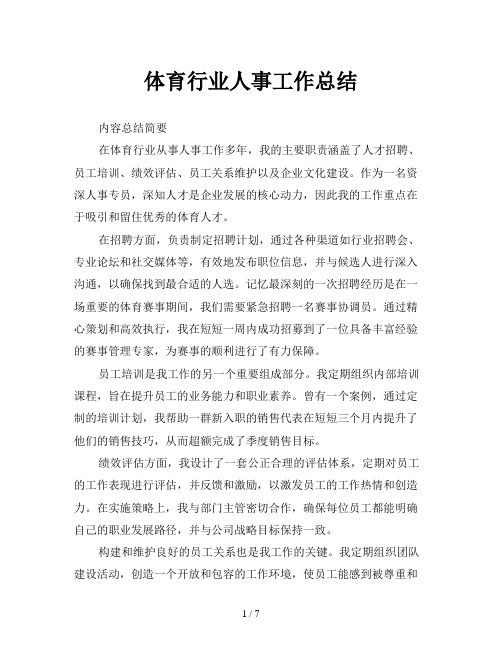 体育行业人事工作总结

内容总结简要

在体育行业从事人事工作多年，我的主要职责涵盖了人才招聘、员工培训、绩效评估、员工关系维护以及企业文化建设。作为一名资深人事专员，深知人才是企业发展的核心动力，因此我的工作重点在于吸引和留住优秀的体育人才。

在招聘方面，负责制定招聘计划，通过各种渠道如行业招聘会、专业论坛和社交媒体等，有效地发布职位信息，并与候选人进行深入沟通，以确保找到最合适的人选。记忆最深刻的一次招聘经历是在一场重要的体育赛事期间，我们需要紧急招聘一名赛事协调员。通过精心策划和高效执行，我在短短一周内成功招募到了一位具备丰富经验的赛事管理专家，为赛事的顺利进行了有力保障。

员工培训是我工作的另一个重要组成部分。我定期组织内部培训课程，旨在提升员工的业务能力和职业素养。曾有一个案例，通过定制的培训计划，我帮助一群新入职的销售代表在短短三个月内提升了他们的销售技巧，从而超额完成了季度销售目标。

绩效评估方面，我设计了一套公正合理的评估体系，定期对员工的工作表现进行评估，并反馈和激励，以激发员工的工作热情和创造力。在实施策略上，我与部门主管密切合作，确保每位员工都能明确自己的职业发展路径，并与公司战略目标保持一致。

构建和维护良好的员工关系也是我工作的关键。我定期组织团队建设活动，创造一个开放和包容的工作环境，使员工能感到被尊重和

1 / 7